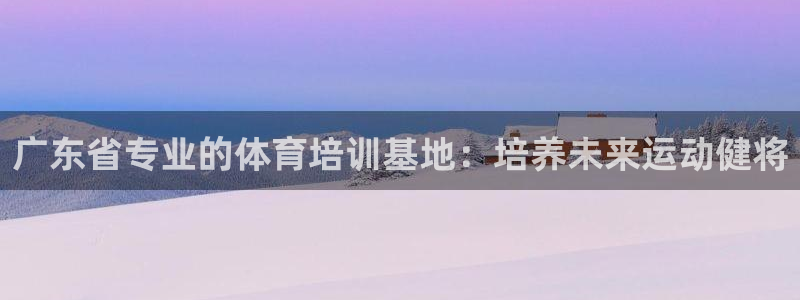 广东省专业的体育培训基地：培养未来运动健将